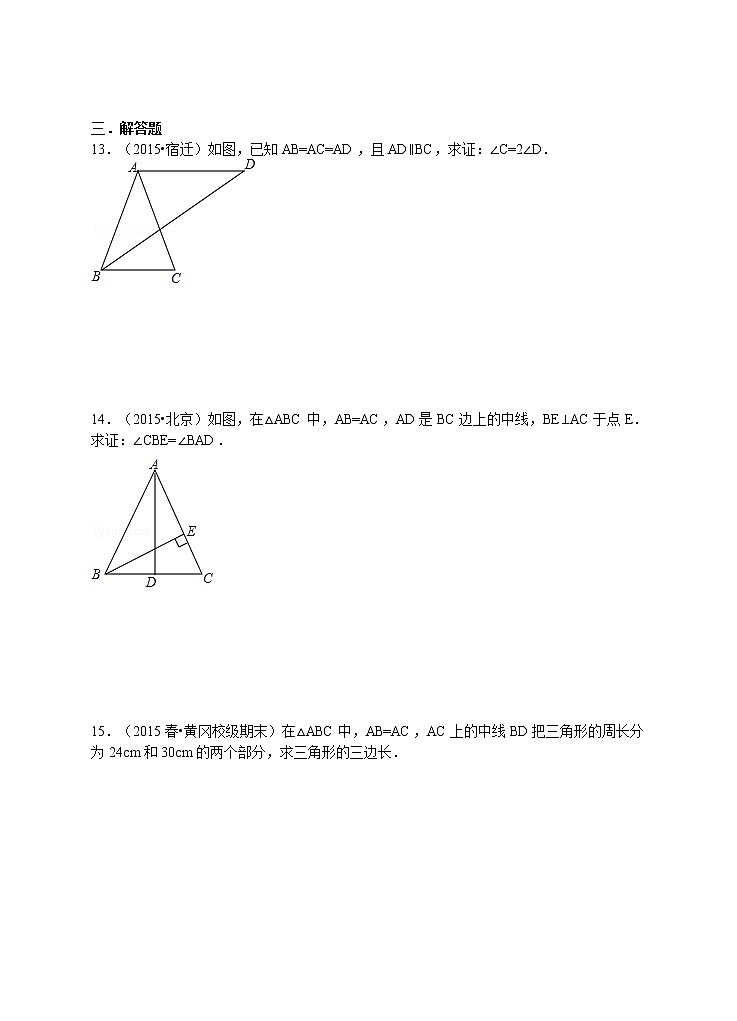 三．解答题

13．（2015•宿迁）如图，已知 AB=AC=AD，且 AD∥BC，求证：∠C=2∠D．

A D B C

14．（2015•北京）如图，在△ABC 中，AB=AC，AD 是 BC 边上的中线，BE⊥AC 于点 E．求证：∠CBE=∠BAD．

A E B D C

15．（2015 春•黄冈校级期末）在△ABC 中，AB=AC，AC 上的中线 BD 把三角形的周长分为 24cm 和 30cm 的两个部分，求三角形的三边长．